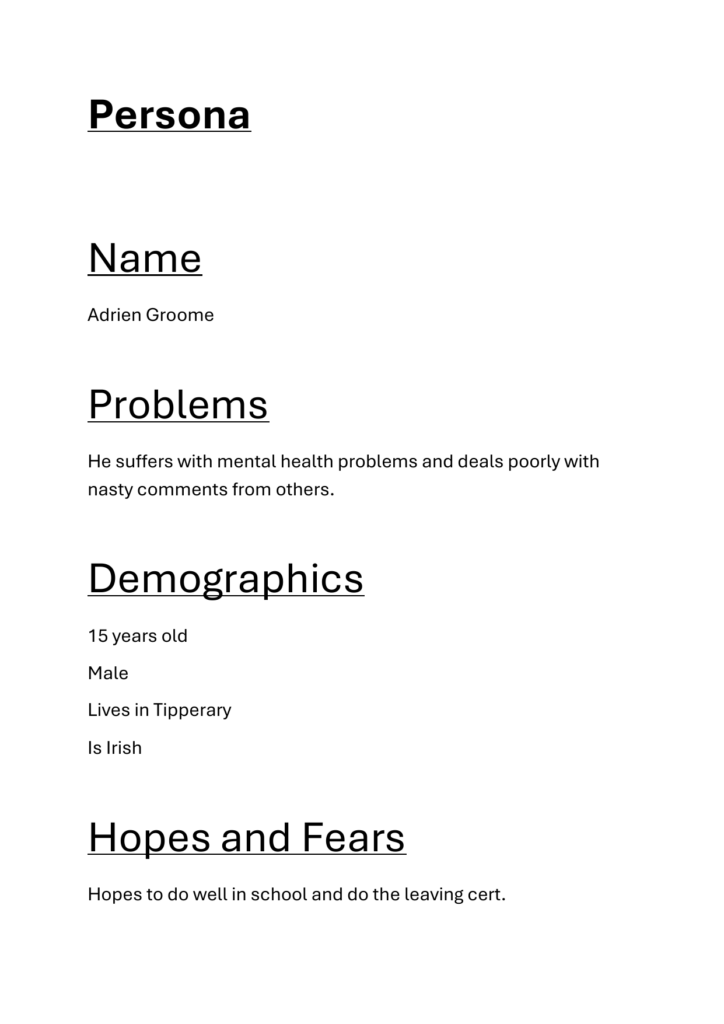 Persona

Name

Adrien Groome

Problems

He suffers with mental health problems and deals poorly with nasty comments from others.

Demographics

15 years old

Male

Lives in Tipperary

Is Irish

Hopes and Fears

Hopes to do well in school and do the leaving cert.